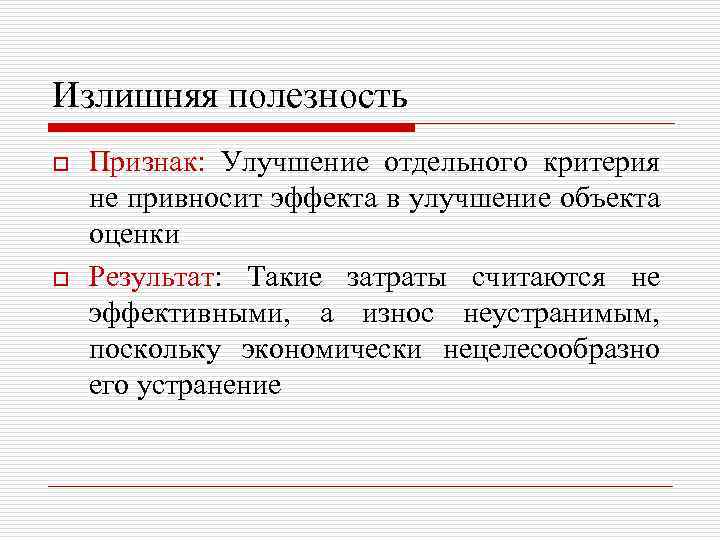 Излишняя полезность

Признак: Улучшение отдельного критерия не привносит эффекта в улучшение объекта оценки

Результат: Такие затраты считаются не эффективными, а износ неустранимым, поскольку экономически нецелесообразно его устранение